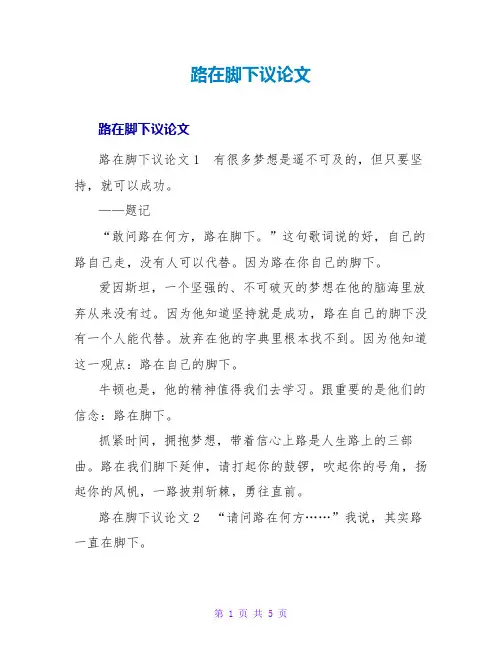 路在脚下议论文

路在脚下议论文

路在脚下议论文1　有很多梦想是遥不可及的，但只要坚持，就可以成功。

——题记

“敢问路在何方，路在脚下。”这句歌词说的好，自己的路自己走，没有人可以代替。因为路在你自己的脚下。

爱因斯坦，一个坚强的、不可破灭的梦想在他的脑海里放弃从来没有过。因为他知道坚持就是成功，路在自己的脚下没有一个人能代替。放弃在他的字典里根本找不到。因为他知道这一观点：路在自己的脚下。

牛顿也是，他的精神值得我们去学习。跟重要的是他们的信念：路在脚下。

抓紧时间，拥抱梦想，带着信心上路是人生路上的三部曲。路在我们脚下延伸，请打起你的鼓锣，吹起你的号角，扬起你的风帆，一路披荆斩棘，勇往直前。

路在脚下议论文2　“请问路在何方……”我说，其实路一直在脚下。

第 1 页 共 5 页